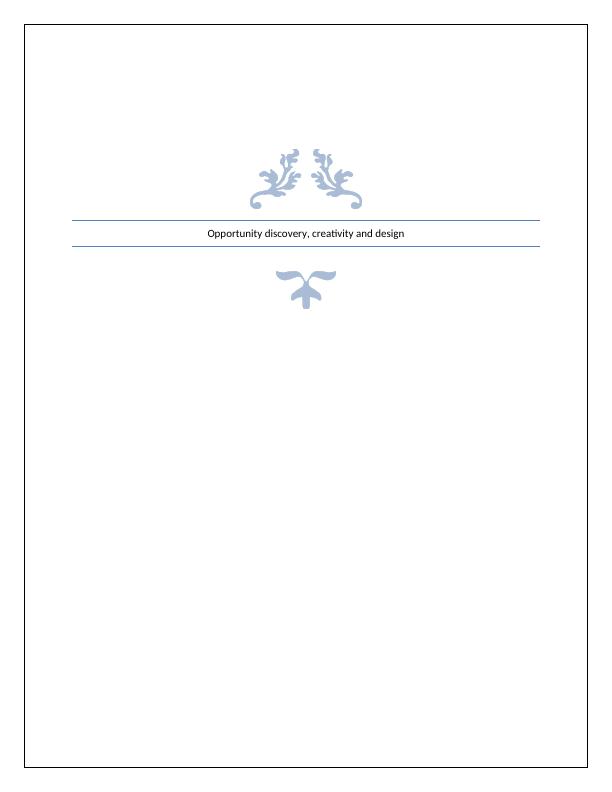 Opportunity discovery, creativity and design